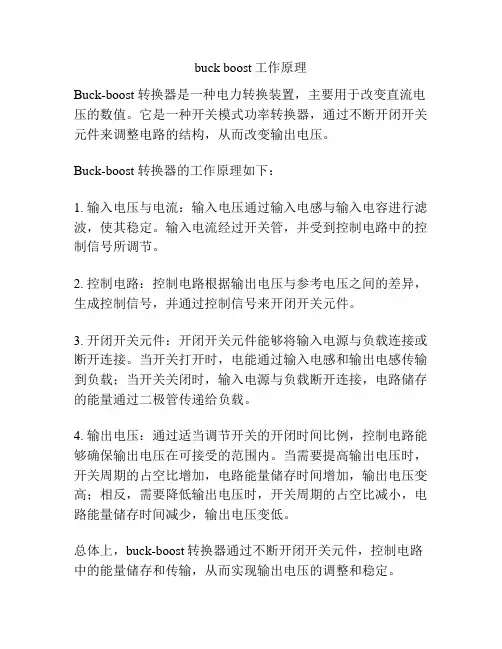 buck boost 工作原理

Buck-boost 转换器是一种电力转换装置，主要用于改变直流电压的数值。它是一种开关模式功率转换器，通过不断开闭开关元件来调整电路的结构，从而改变输出电压。

Buck-boost 转换器的工作原理如下：

1. 输入电压与电流：输入电压通过输入电感与输入电容进行滤波，使其稳定。输入电流经过开关管，并受到控制电路中的控制信号所调节。

2. 控制电路：控制电路根据输出电压与参考电压之间的差异，生成控制信号，并通过控制信号来开闭开关元件。

3. 开闭开关元件：开闭开关元件能够将输入电源与负载连接或断开连接。当开关打开时，电能通过输入电感和输出电感传输到负载；当开关关闭时，输入电源与负载断开连接，电路储存的能量通过二极管传递给负载。

4. 输出电压：通过适当调节开关的开闭时间比例，控制电路能够确保输出电压在可接受的范围内。当需要提高输出电压时，开关周期的占空比增加，电路能量储存时间增加，输出电压变高；相反，需要降低输出电压时，开关周期的占空比减小，电路能量储存时间减少，输出电压变低。

总体上，buck-boost 转换器通过不断开闭开关元件，控制电路中的能量储存和传输，从而实现输出电压的调整和稳定。